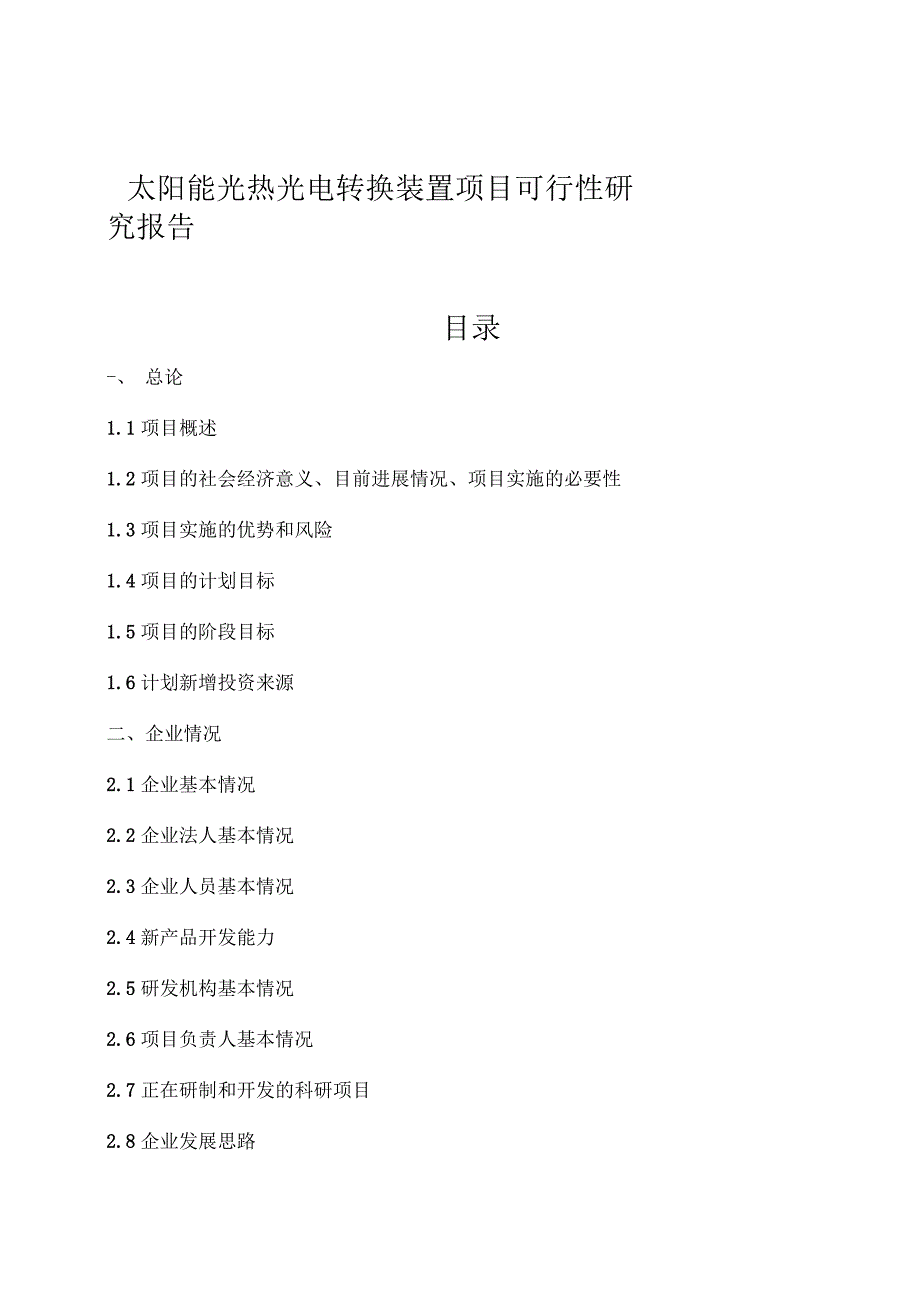 太阳能光热光电转换装置项目可行性研究报告

目录

-、 总论

1.1 项目概述

1.2 项目的社会经济意义、目前进展情况、项目实施的必要性

1.3 项目实施的优势和风险

1.4 项目的计划目标

1.5 项目的阶段目标

1.6 计划新增投资来源

二、企业情况

2.1 企业基本情况

2.2 企业法人基本情况

2.3 企业人员基本情况

2.4 新产品开发能力

2.5 研发机构基本情况

2.6 项目负责人基本情况

2.7 正在研制和开发的科研项目

2.8 企业发展思路